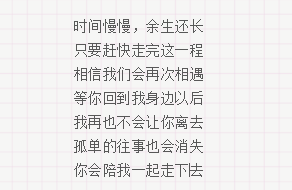 时间慢慢，余生还长
只要赶快走完这一程
相信我们会再次相遇
等你回到我身边以后
我再也不会让你离去
孤单的往事也会消失
你会陪我一起走下去